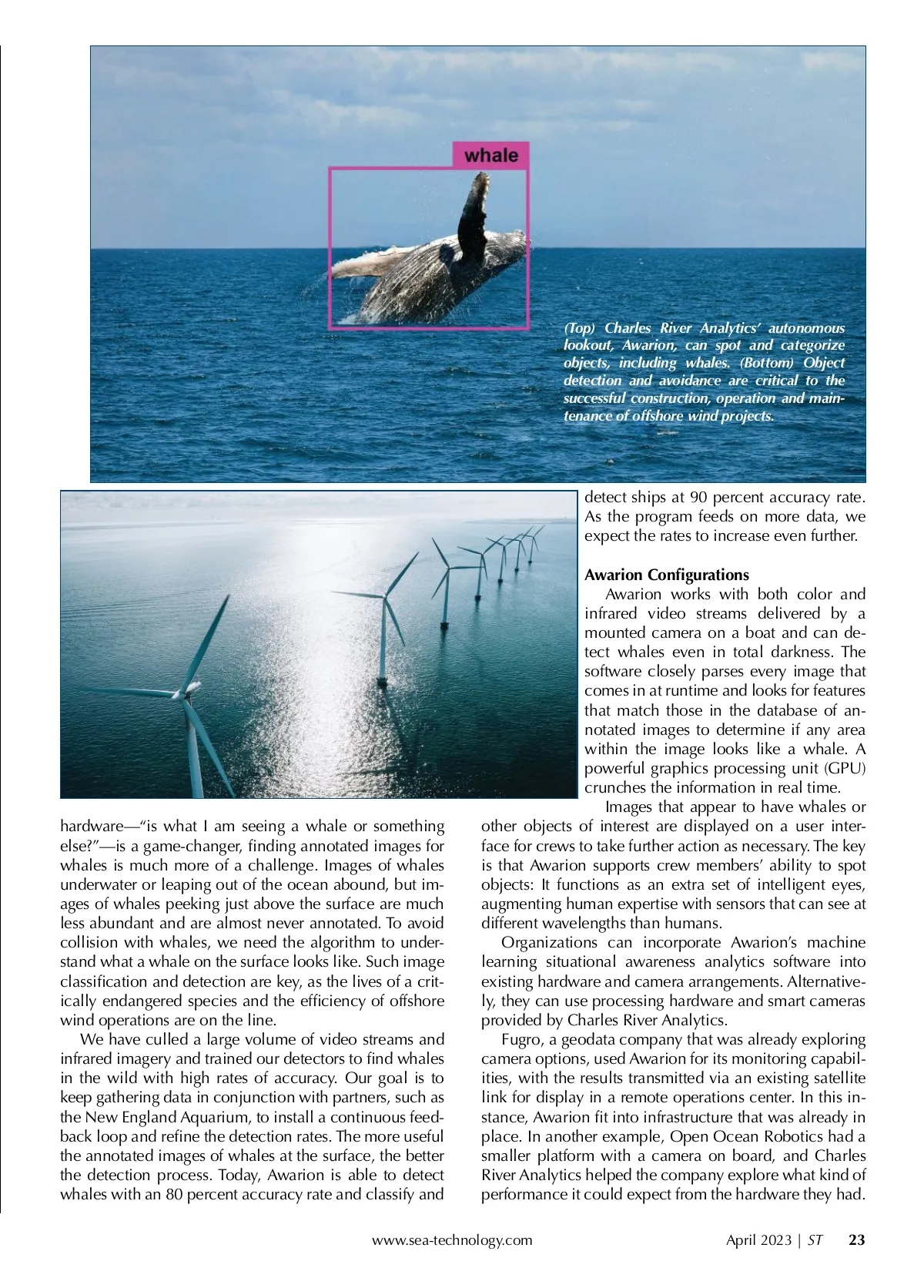 whale

(Top) Charles River Analytics' autonomous lookout, Awarion, can spot and categorize objects, including whales. (Bottom) Object detection and avoidance are critical to the successful construction, operation and maintenance of offshore wind projects.

hardware—"is what I am seeing a whale or something else?"—is a game-changer, finding annotated images for whales is much more of a challenge. Images of whales underwater or leaping out of the ocean abound, but images of whales peeking just above the surface are much less abundant and are almost never annotated. To avoid collision with whales, we need the algorithm to understand what a whale on the surface looks like. Such image classification and detection are key, as the lives of a critically endangered species and the efficiency of offshore wind operations are on the line.

We have culled a large volume of video streams and infrared imagery and trained our detectors to find whales in the wild with high rates of accuracy. Our goal is to keep gathering data in conjunction with partners, such as the New England Aquarium, to install a continuous feedback loop and refine the detection rates. The more useful the annotated images of whales at the surface, the better the detection process. Today, Awarion is able to detect whales with an 80 percent accuracy rate and classify and detect ships at 90 percent accuracy rate. As the program feeds on more data, we expect the rates to increase even further.

Awarion Configurations

Awarion works with both color and infrared video streams delivered by a mounted camera on a boat and can detect whales even in total darkness. The software closely parses every image that comes in at runtime and looks for features that match those in the database of annotated images to determine if any area within the image looks like a whale. A powerful graphics processing unit (GPU) crunches the information in real time.

Images that appear to have whales or other objects of interest are displayed on a user interface for crews to take further action as necessary. The key is that Awarion supports crew members' ability to spot objects: It functions as an extra set of intelligent eyes, augmenting human expertise with sensors that can see at different wavelengths than humans.

Organizations can incorporate Awarion's machine learning situational awareness analytics software into existing hardware and camera arrangements. Alternatively, they can use processing hardware and smart cameras provided by Charles River Analytics.

Fugro, a geodata company that was already exploring camera options, used Awarion for its monitoring capabilities, with the results transmitted via an existing satellite link for display in a remote operations center. In this instance, Awarion fit into infrastructure that was already in place. In another example, Open Ocean Robotics had a smaller platform with a camera on board, and Charles River Analytics helped the company explore what kind of performance it could expect from the hardware they had.

www.sea-technology.com April 2023 | ST 23